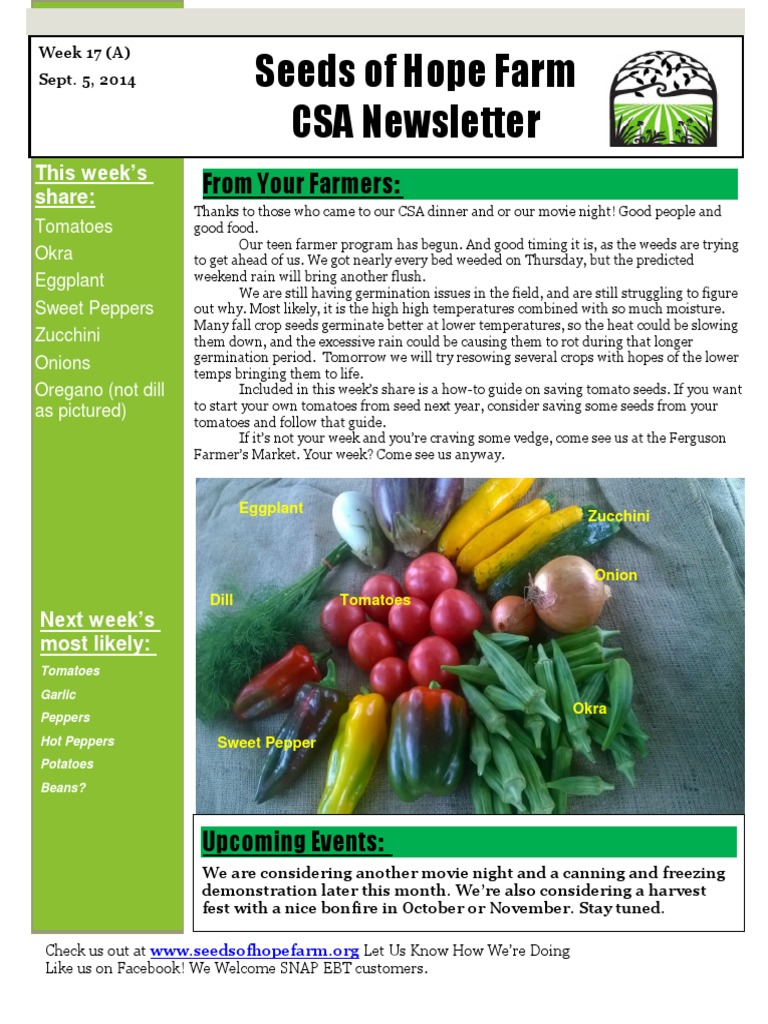 Week 17 (A)
Sept. 5, 2014

Seeds of Hope Farm
CSA Newsletter

This week's share:
Tomatoes
Okra
Eggplant
Sweet Peppers
Zucchini
Onions
Oregano (not dill as pictured)

Next week's most likely:
Tomatoes
Garlic
Peppers
Hot Peppers
Potatoes
Beans?

From Your Farmers:

Thanks to those who came to our CSA dinner and or our movie night! Good people and good food.

Our teen farmer program has begun. And good timing it is, as the weeds are trying to get ahead of us. We got nearly every bed weeded on Thursday, but the predicted weekend rain will bring another flush.

We are still having germination issues in the field, and are still struggling to figure out why. Most likely, it is the high high temperatures combined with so much moisture. Many fall crop seeds germinate better at lower temperatures, so the heat could be slowing them down, and the excessive rain could be causing them to rot during that longer germination period. Tomorrow we will try resowing several crops with hopes of the lower temps bringing them to life.

Included in this week's share is a how-to guide on saving tomato seeds. If you want to start your own tomatoes from seed next year, consider saving some seeds from your tomatoes and follow that guide.

If it's not your week and you're craving some vedge, come see us at the Ferguson Farmer's Market. Your week? Come see us anyway.

Eggplant
Zucchini
Onion
Dill
Tomatoes
Okra
Sweet Pepper

Upcoming Events:

We are considering another movie night and a canning and freezing demonstration later this month. We're also considering a harvest fest with a nice bonfire in October or November. Stay tuned.

Check us out at www.seedsofhopefarm.org Let Us Know How We're Doing
Like us on Facebook! We Welcome SNAP EBT customers.